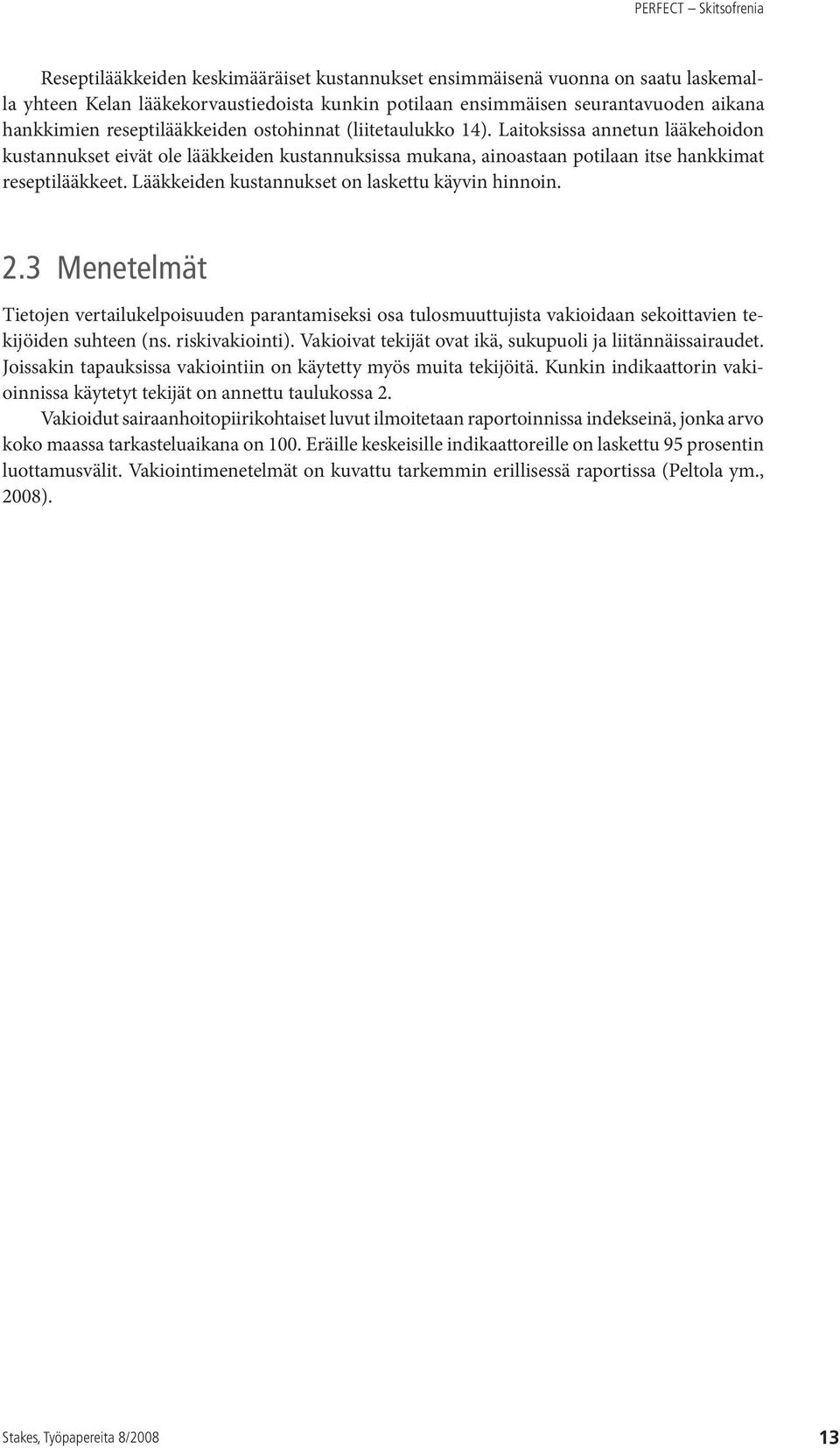 PERFECT – Skitsofrenia

Reseptilääkkeiden keskimääräiset kustannukset ensimmäisenä vuonna on saatu laskemalla yhteen Kelan lääkekorvaustiedoista kunkin potilaan ensimmäisen seurantavuoden aikana hankkimien reseptilääkkeiden ostohinnat (liitetaulukko 14). Laitoksissa annetun lääkehoidon kustannukset eivät ole lääkkeiden kustannuksissa mukana, ainoastaan potilaan itse hankkimat reseptilääkkeet. Lääkkeiden kustannukset on laskettu käyvin hinnoin.

2.3 Menetelmät

Tietojen vertailukelpoisuuden parantamiseksi osa tulosmuuttujista vakioidaan sekoittavien tekijöiden suhteen (ns. riskivakiointi). Vakioivat tekijät ovat ikä, sukupuoli ja liitännäissairaudet. Joissakin tapauksissa vakiointiin on käytetty myös muita tekijöitä. Kunkin indikaattorin vakioinnissa käytetyt tekijät on annettu taulukossa 2.

Vakioidut sairaanhoitopiirikohtaiset luvut ilmoitetaan raportoinnissa indekseinä, jonka arvo koko maassa tarkasteluaikana on 100. Eräille keskeisille indikaattoreille on laskettu 95 prosentin luottamusvälit. Vakiointimenetelmät on kuvattu tarkemmin erillisessä raportissa (Peltola ym., 2008).

Stakes, Työpapereita 8/2008

13